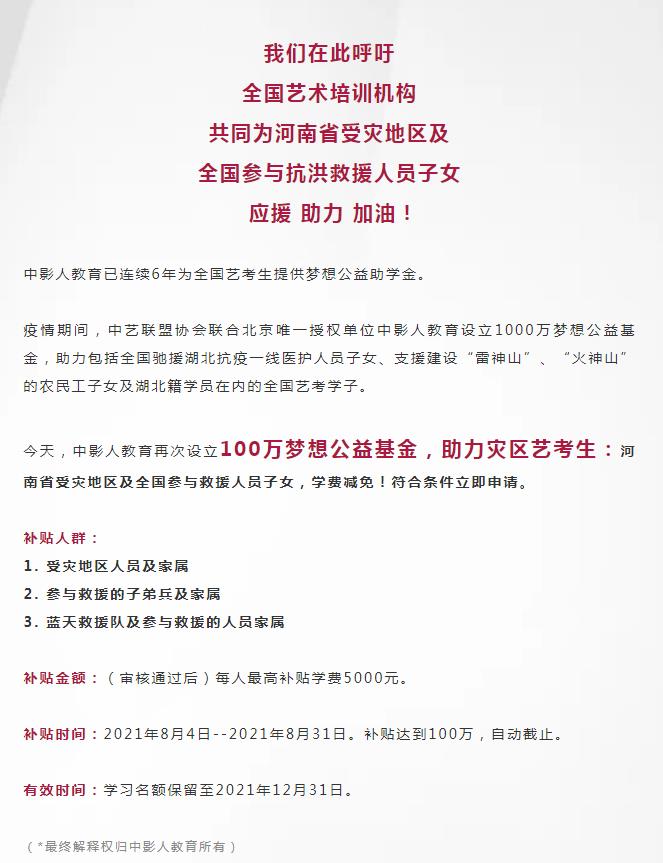 我们在此呼吁
全国艺术培训机构
共同为河南省受灾地区及
全国参与抗洪救援人员子女
应援 助力 加油！

中影人教育已连续6年为全国艺考生提供梦想公益助学金。

疫情期间，中艺联盟协会联合北京唯一授权单位中影人教育设立1000万梦想公益基金，助力包括全国驰援湖北抗疫一线医护人员子女、支援建设“雷神山”、“火神山”的农民工子女及湖北籍学员在内的全国艺考学子。

今天，中影人教育再次设立100万梦想公益基金，助力灾区艺考生：河南省受灾地区及全国参与救援人员子女，学费减免！符合条件立即申请。

补贴人群：
1. 受灾地区人员及家属
2. 参与救援的子弟兵及家属
3. 蓝天救援队及参与救援的人员家属

补贴金额：（审核通过后）每人最高补贴学费5000元。

补贴时间：2021年8月4日--2021年8月31日。补贴达到100万，自动截止。

有效时间：学习名额保留至2021年12月31日。

（*最终解释权归中影人教育所有）